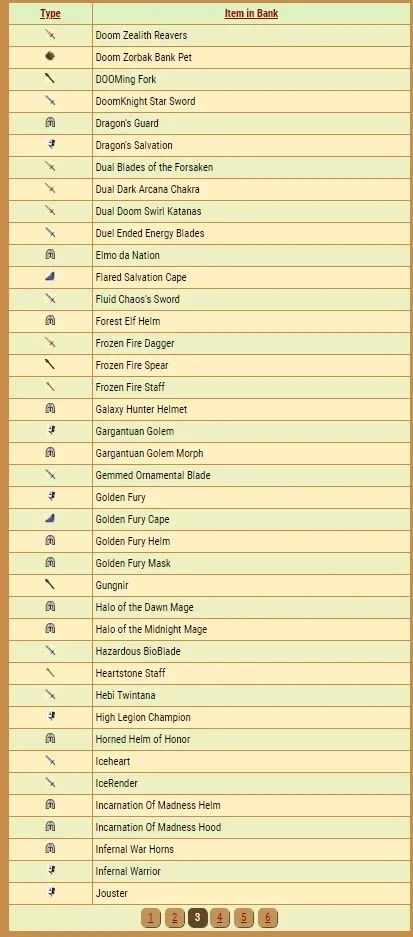 | Type | Item in Bank |
|---|---|
| | Doom Zealith Reavers |
| | Doom Zorbak Bank Pet |
| | DOOMing Fork |
| | DoomKnight Star Sword |
| | Dragon's Guard |
| | Dragon's Salvation |
| | Dual Blades of the Forsaken |
| | Dual Dark Arcana Chakra |
| | Dual Doom Swirl Katanas |
| | Duel Ended Energy Blades |
| | Elmo da Nation |
| | Flared Salvation Cape |
| | Fluid Chaos's Sword |
| | Forest Elf Helm |
| | Frozen Fire Dagger |
| | Frozen Fire Spear |
| | Frozen Fire Staff |
| | Galaxy Hunter Helmet |
| | Gargantuan Golem |
| | Gargantuan Golem Morph |
| | Gemmed Ornamental Blade |
| | Golden Fury |
| | Golden Fury Cape |
| | Golden Fury Helm |
| | Golden Fury Mask |
| | Gungnir |
| | Halo of the Dawn Mage |
| | Halo of the Midnight Mage |
| | Hazardous BioBlade |
| | Heartstone Staff |
| | Hebi Twintana |
| | High Legion Champion |
| | Horned Helm of Honor |
| | Iceheart |
| | IceRender |
| | Incarnation Of Madness Helm |
| | Incarnation Of Madness Hood |
| | Infernal War Horns |
| | Infernal Warrior |
| | Jouster |

1 2 3 4 5 6